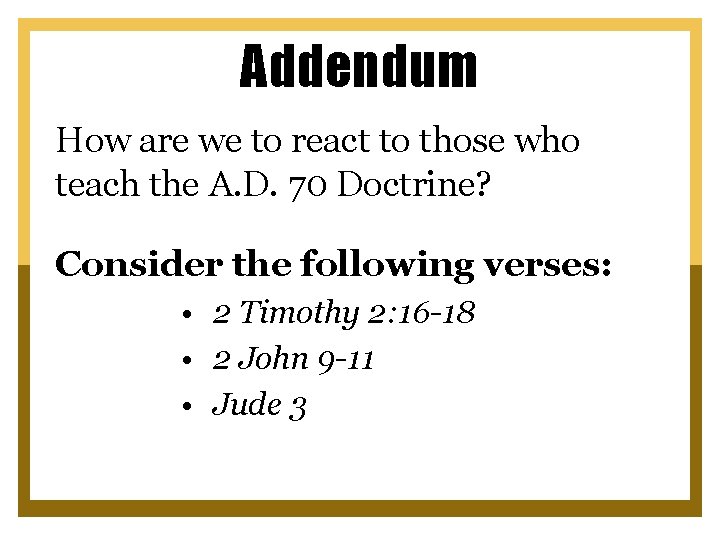 Addendum

How are we to react to those who teach the A.D. 70 Doctrine?

Consider the following verses:

• 2 Timothy 2:16-18
• 2 John 9-11
• Jude 3